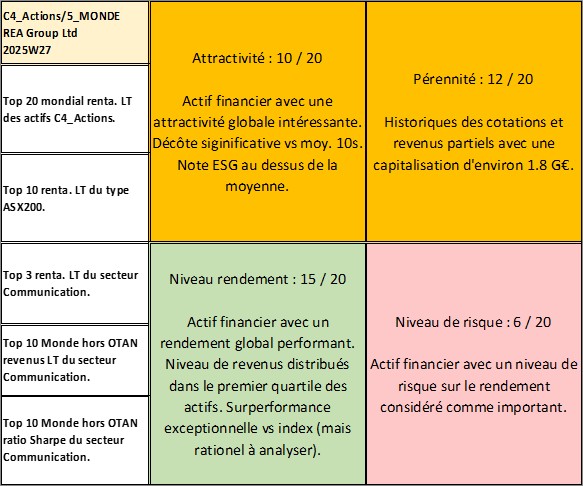 C4_Actions/5_MONDE
REA Group Ltd
2025W27

Top 20 mondial renta. LT des actifs C4_Actions.

Top 10 renta. LT du type ASX200.

Top 3 renta. LT du secteur Communication.

Top 10 Monde hors OTAN revenus LT du secteur Communication.

Top 10 Monde hors OTAN ratio Sharpe du secteur Communication.

Attractivité : 10 / 20

Actif financier avec une attractivité globale intéressante. Décôte siginificative vs moy. 10s. Note ESG au dessus de la moyenne.

Pérennité : 12 / 20

Historiques des cotations et revenus partiels avec une capitalisation d'environ 1.8 G€.

Niveau rendement : 15 / 20

Actif financier avec un rendement global performant. Niveau de revenus distribués dans le premier quartile des actifs. Surperformance exceptionnelle vs index (mais rationel à analyser).

Niveau de risque : 6 / 20

Actif financier avec un niveau de risque sur le rendement considéré comme important.